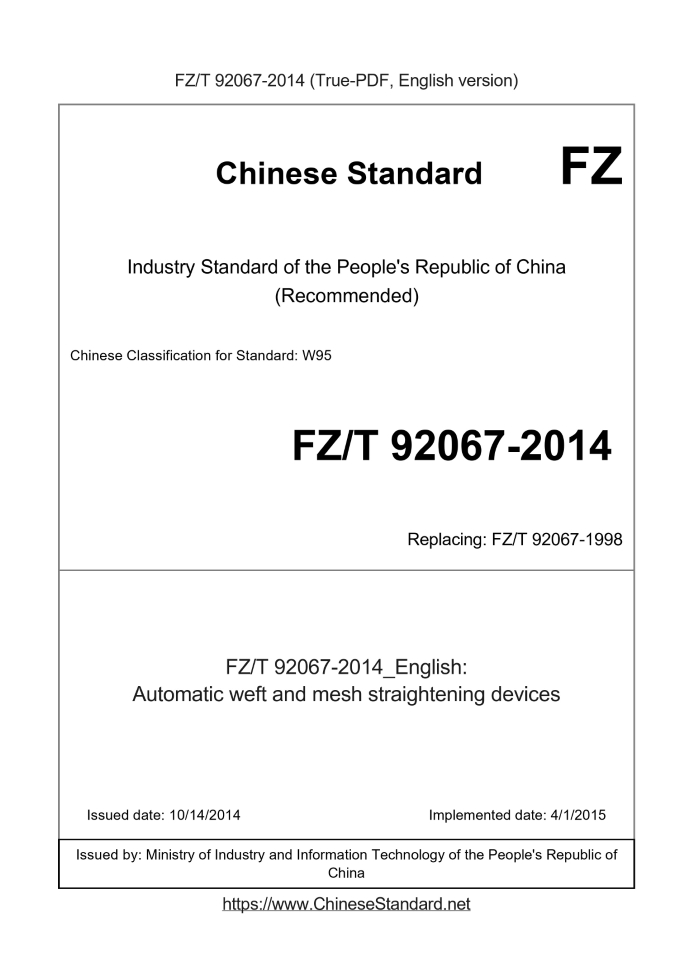 FZ/T 92067-2014 (True-PDF, English version)

Chinese Standard

FZ

Industry Standard of the People's Republic of China (Recommended)

Chinese Classification for Standard: W95

FZ/T 92067-2014

Replacing: FZ/T 92067-1998

FZ/T 92067-2014_English:
Automatic weft and mesh straightening devices

Issued date: 10/14/2014

Implemented date: 4/1/2015

Issued by: Ministry of Industry and Information Technology of the People's Republic of China

https://www.ChineseStandard.net